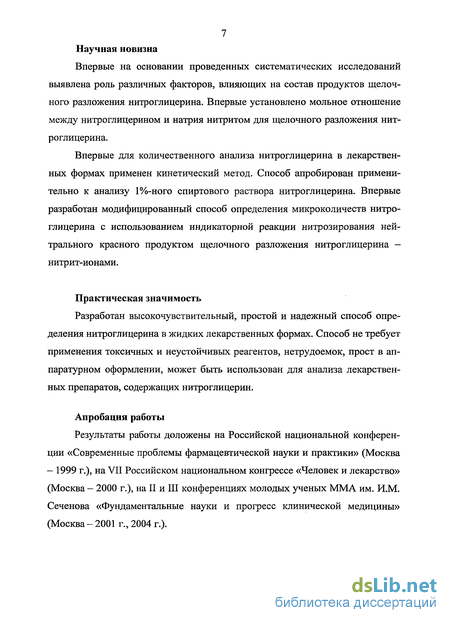 7

Научная новизна

Впервые на основании проведенных систематических исследований выявлена роль различных факторов, влияющих на состав продуктов щелочного разложения нитроглицерина. Впервые установлено мольное отношение между нитроглицерином и натрия нитритом для щелочного разложения нитроглицерина.

Впервые для количественного анализа нитроглицерина в лекарственных формах применен кинетический метод. Способ апробирован применительно к анализу 1%-ного спиртового раствора нитроглицерина. Впервые разработан модифицированный способ определения микроколичеств нитроглицерина с использованием индикаторной реакции нитрозирования нейтрального красного продуктом щелочного разложения нитроглицерина – нитрит-ионами.

Практическая значимость

Разработан высокочувствительный, простой и надежный способ определения нитроглицерина в жидких лекарственных формах. Способ не требует применения токсичных и неустойчивых реагентов, нетрудоемок, прост в аппаратурном оформлении, может быть использован для анализа лекарственных препаратов, содержащих нитроглицерин.

Апробация работы

Результаты работы доложены на Российской национальной конференции «Современные проблемы фармацевтической науки и практики» (Москва – 1999 г.), на VII Российском национальном конгрессе «Человек и лекарство» (Москва – 2000 г.), на II и III конференциях молодых ученых ММА им. И.М. Сеченова «Фундаментальные науки и прогресс клинической медицины» (Москва – 2001 г., 2004 г.).

dsLib.net
библиотека диссертаций